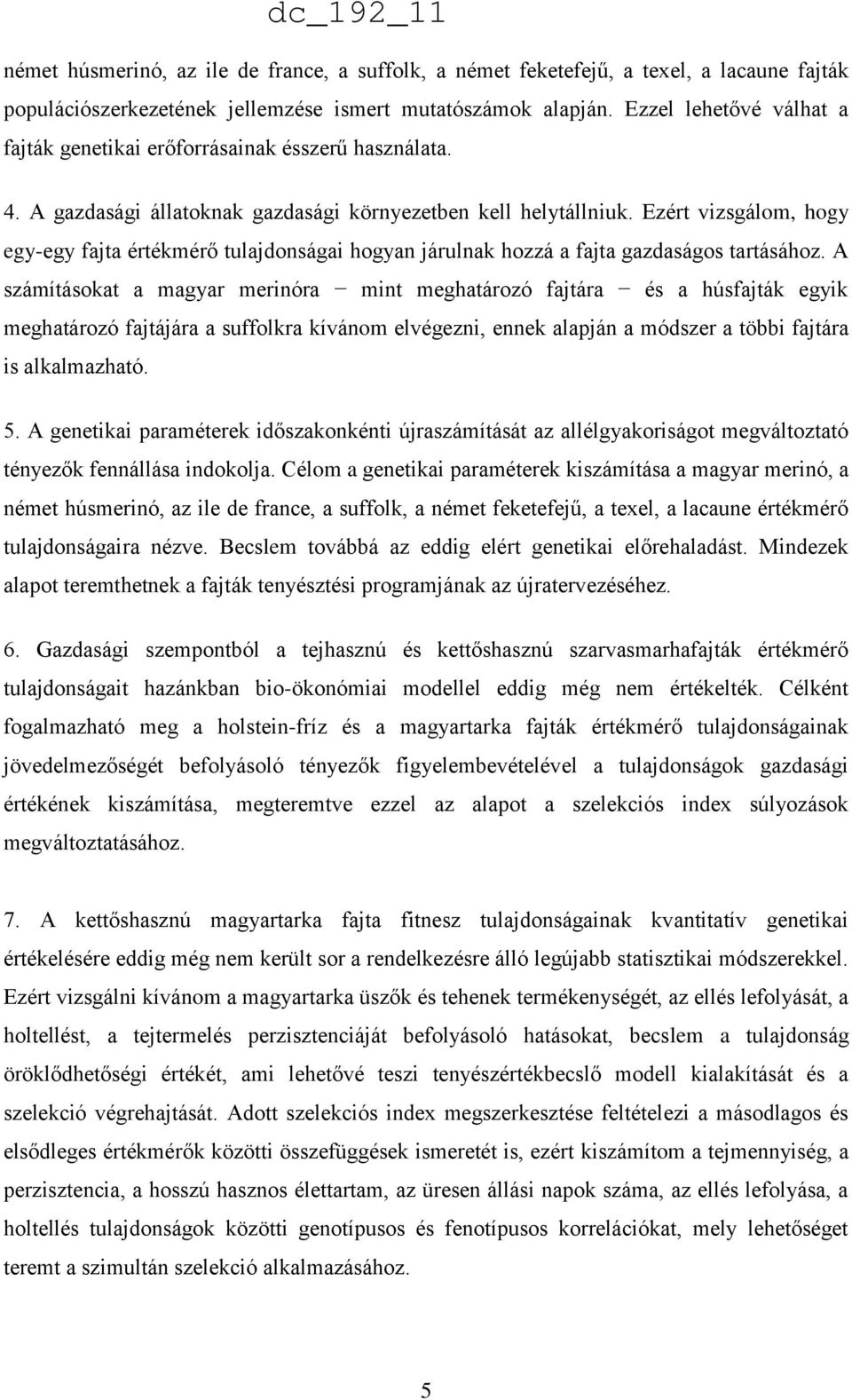 dc_192_11

német húsmerinó, az ile de france, a suffolk, a német feketefejű, a texel, a lacaune fajták populációszerkezetének jellemzése ismert mutatószámok alapján. Ezzel lehetővé válhat a fajták genetikai erőforrásainak ésszerű használata.

4. A gazdasági állatoknak gazdasági környezetben kell helytállniuk. Ezért vizsgálom, hogy egy-egy fajta értékmérő tulajdonságai hogyan járulnak hozzá a fajta gazdaságos tartásához. A számításokat a magyar merinóra − mint meghatározó fajtára − és a húsfajták egyik meghatározó fajtájára a suffolkra kívánom elvégezni, ennek alapján a módszer a többi fajtára is alkalmazható.

5. A genetikai paraméterek időszakonkénti újraszámítását az allélgyakoriságot megváltoztató tényezők fennállása indokolja. Célom a genetikai paraméterek kiszámítása a magyar merinó, a német húsmerinó, az ile de france, a suffolk, a német feketefejű, a texel, a lacaune értékmérő tulajdonságaira nézve. Becslem továbbá az eddig elért genetikai előrehaladást. Mindezek alapot teremthetnek a fajták tenyésztési programjának az újratervezéséhez.

6. Gazdasági szempontból a tejhasznú és kettőshasznú szarvasmarhafajták értékmérő tulajdonságait hazánkban bio-ökonómiai modellel eddig még nem értékelték. Célként fogalmazható meg a holstein-fríz és a magyartarka fajták értékmérő tulajdonságainak jövedelmezőségét befolyásoló tényezők figyelembevételével a tulajdonságok gazdasági értékének kiszámítása, megteremtve ezzel az alapot a szelekciós index súlyozások megváltoztatásához.

7. A kettőshasznú magyartarka fajta fitnesz tulajdonságainak kvantitatív genetikai értékelésére eddig még nem került sor a rendelkezésre álló legújabb statisztikai módszerekkel. Ezért vizsgálni kívánom a magyartarka üszők és tehenek termékenységét, az ellés lefolyását, a holtellést, a tejtermelés perzisztenciáját befolyásoló hatásokat, becslem a tulajdonság öröklődhetőségi értékét, ami lehetővé teszi tenyészértékbecslő modell kialakítását és a szelekció végrehajtását. Adott szelekciós index megszerkesztése feltételezi a másodlagos és elsődleges értékmérők közötti összefüggések ismeretét is, ezért kiszámítom a tejmennyiség, a perzisztencia, a hosszú hasznos élettartam, az üresen állási napok száma, az ellés lefolyása, a holtellés tulajdonságok közötti genotípusos és fenotípusos korrelációkat, mely lehetőséget teremt a szimultán szelekció alkalmazásához.

5